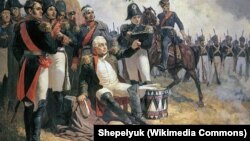 Shepelyuk (Wikimedia Commons)